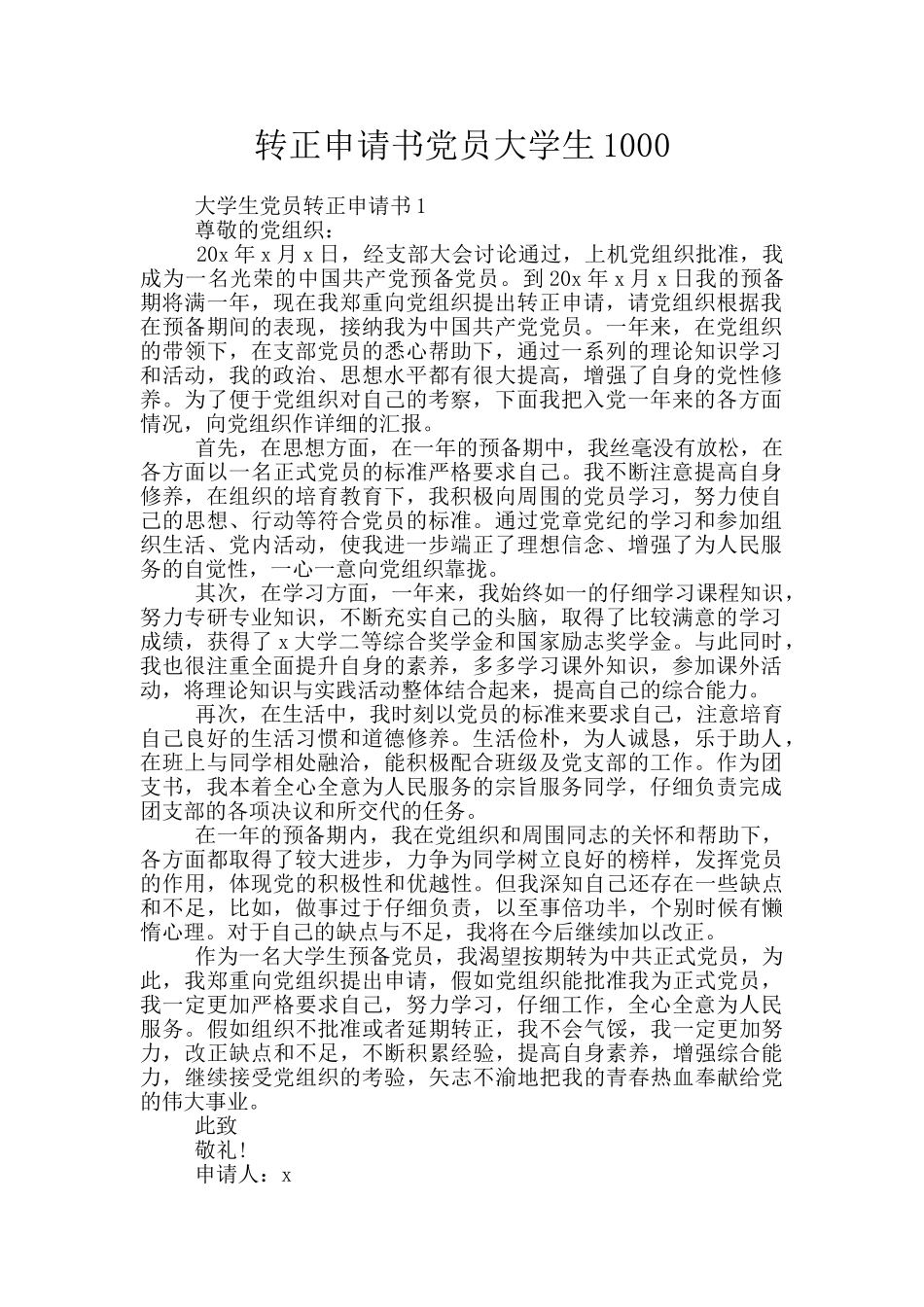 转正申请书党员大学生1000

大学生党员转正申请书1

尊敬的党组织：

20x年x月x日，经支部大会讨论通过，上机党组织批准，我成为一名光荣的中国共产党预备党员。到20x年x月x日我的预备期将满一年，现在我郑重向党组织提出转正申请，请党组织根据我在预备期间的表现，接纳我为中国共产党党员。一年来，在党组织的带领下，在支部党员的悉心帮助下，通过一系列的理论知识学习和活动，我的政治、思想水平都有很大提高，增强了自身的党性修养。为了便于党组织对自己的考察，下面我把入党一年来的各方面情况，向党组织作详细的汇报。

首先，在思想方面，在一年的预备期中，我丝毫没有放松，在各方面以一名正式党员的标准严格要求自己。我不断注意提高自身修养，在组织的培育教育下，我积极向周围的党员学习，努力使自己的思想、行动等符合党员的标准。通过党章党纪的学习和参加组织生活、党内活动，使我进一步端正了理想信念、增强了为人民服务的自觉性，一心一意向党组织靠拢。

其次，在学习方面，一年来，我始终如一的仔细学习课程知识，努力专研专业知识，不断充实自己的头脑，取得了比较满意的学习成绩，获得了x大学二等综合奖学金和国家励志奖学金。与此同时，我也很注重全面提升自身的素养，多多学习课外知识，参加课外活动，将理论知识与实践活动整体结合起来，提高自己的综合能力。

再次，在生活中，我时刻以党员的标准来要求自己，注意培育自己良好的生活习惯和道德修养。生活俭朴，为人诚恳，乐于助人，在班上与同学相处融洽，能积极配合班级及党支部的工作。作为团支书，我本着全心全意为人民服务的宗旨服务同学，仔细负责完成团支部的各项决议和所交代的任务。

在一年的预备期内，我在党组织和周围同志的关怀和帮助下，各方面都取得了较大进步，力争为同学树立良好的榜样，发挥党员的作用，体现党的积极性和优越性。但我深知自己还存在一些缺点和不足，比如，做事过于仔细负责，以至事倍功半，个别时候有懒惰心理。对于自己的缺点与不足，我将在今后继续加以改正。

作为一名大学生预备党员，我渴望按期转为中共正式党员，为此，我郑重向党组织提出申请，假如党组织能批准我为正式党员，我一定更加严格要求自己，努力学习，仔细工作，全心全意为人民服务。假如组织不批准或者延期转正，我不会气馁，我一定更加努力，改正缺点和不足，不断积累经验，提高自身素养，增强综合能力，继续接受党组织的考验，矢志不渝地把我的青春热血奉献给党的伟大事业。

此致

敬礼!

申请人：x